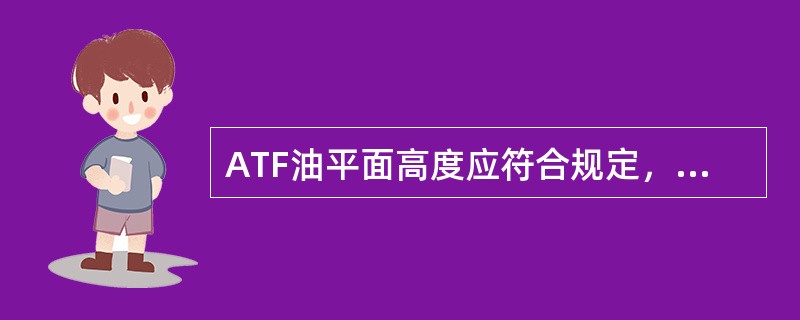 ATF油平面高度应符合规定，...